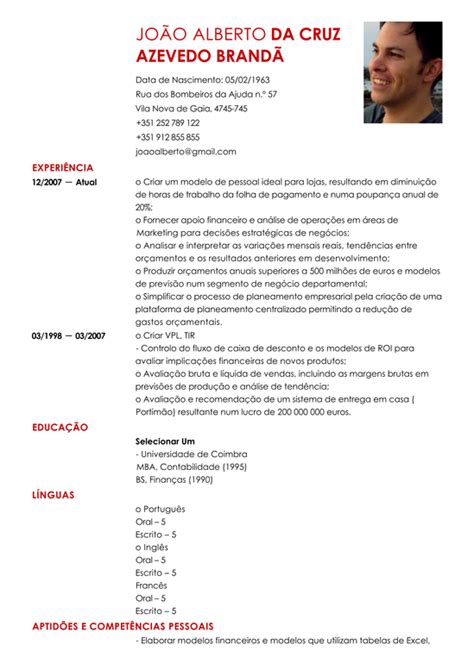 JOÃO ALBERTO DA CRUZ AZEVEDO BRANDÃ

Data de Nascimento: 05/02/1963
Rua dos Bombeiros da Ajuda n.º 57
Vila Nova de Gaia, 4745-745
+351 252 789 122
+351 912 855 855
joaoalberto@gmail.com

EXPERIÊNCIA

12/2007 — Atual

o Criar um modelo de pessoal ideal para lojas, resultando em diminuição de horas de trabalho da folha de pagamento e numa poupança anual de 20%;
o Fornecer apoio financeiro e análise de operações em áreas de Marketing para decisões estratégicas de negócios;
o Analisar e interpretar as variações mensais reais, tendências entre orçamentos e os resultados anteriores em desenvolvimento;
o Produzir orçamentos anuais superiores a 500 milhões de euros e modelos de previsão num segmento de negócio departamental;
o Simplificar o processo de planeamento empresarial pela criação de uma plataforma de planeamento centralizado permitindo a redução de gastos orçamentais.

03/1998 — 03/2007

o Criar VPL, TIR
- Controlo do fluxo de caixa de desconto e os modelos de ROI para avaliar implicações financeiras de novos produtos;
o Avaliação bruta e líquida de vendas, incluindo as margens brutas em previsões de produção e análise de tendência;
o Avaliação e recomendação de um sistema de entrega em casa ( Portimão) resultante num lucro de 200 000 000 euros.

EDUCAÇÃO

Selecionar Um
- Universidade de Coimbra
MBA, Contabilidade (1995)
BS, Finanças (1990)

LÍNGUAS

o Português
Oral – 5
Escrito – 5
o Inglês
Oral – 5
Escrito – 5
Francês
Oral – 5
Escrito – 5

APTIDÕES E COMPETÊNCIAS PESSOAIS

- Elaborar modelos financeiros e modelos que utilizam tabelas de Excel,